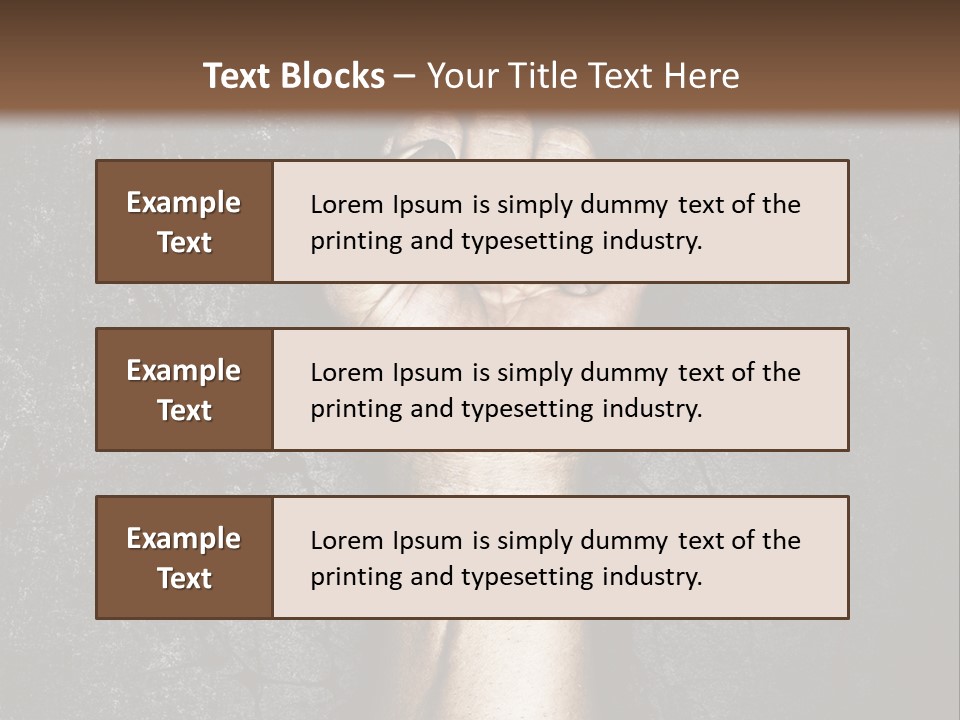 Text Blocks – Your Title Text Here

Example Text

Lorem Ipsum is simply dummy text of the printing and typesetting industry.

Example Text

Lorem Ipsum is simply dummy text of the printing and typesetting industry.

Example Text

Lorem Ipsum is simply dummy text of the printing and typesetting industry.